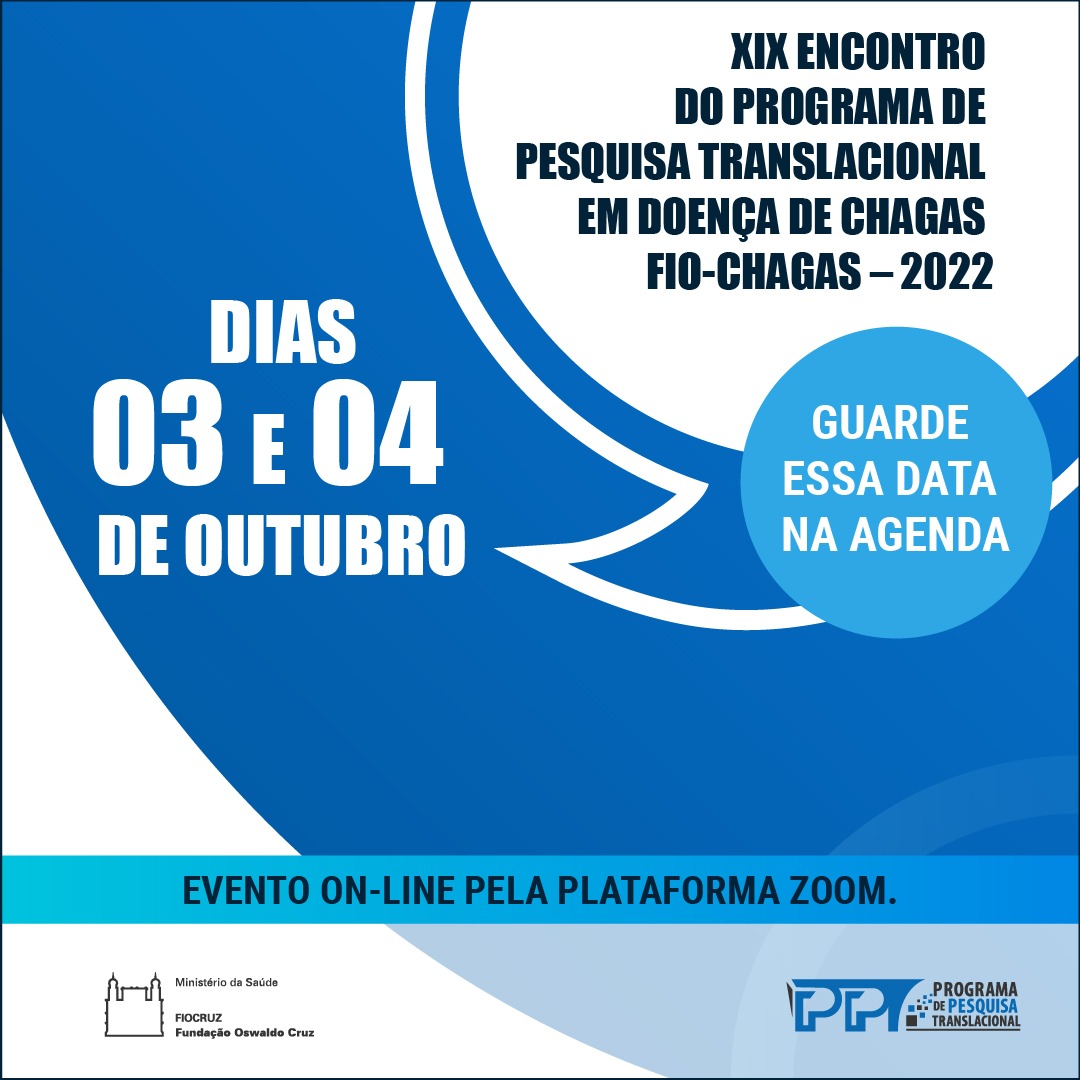 XIX ENCONTRO
DO PROGRAMA DE
PESQUISA TRANSLACIONAL
EM DOENÇA DE CHAGAS
FIO-CHAGAS – 2022

DIAS
03 E 04
DE OUTUBRO

GUARDE
ESSA DATA
NA AGENDA

EVENTO ON-LINE PELA PLATAFORMA ZOOM.

Ministério da Saúde
FIOCRUZ
Fundação Oswaldo Cruz

PPT
PROGRAMA
DE PESQUISA
TRANSLACIONAL